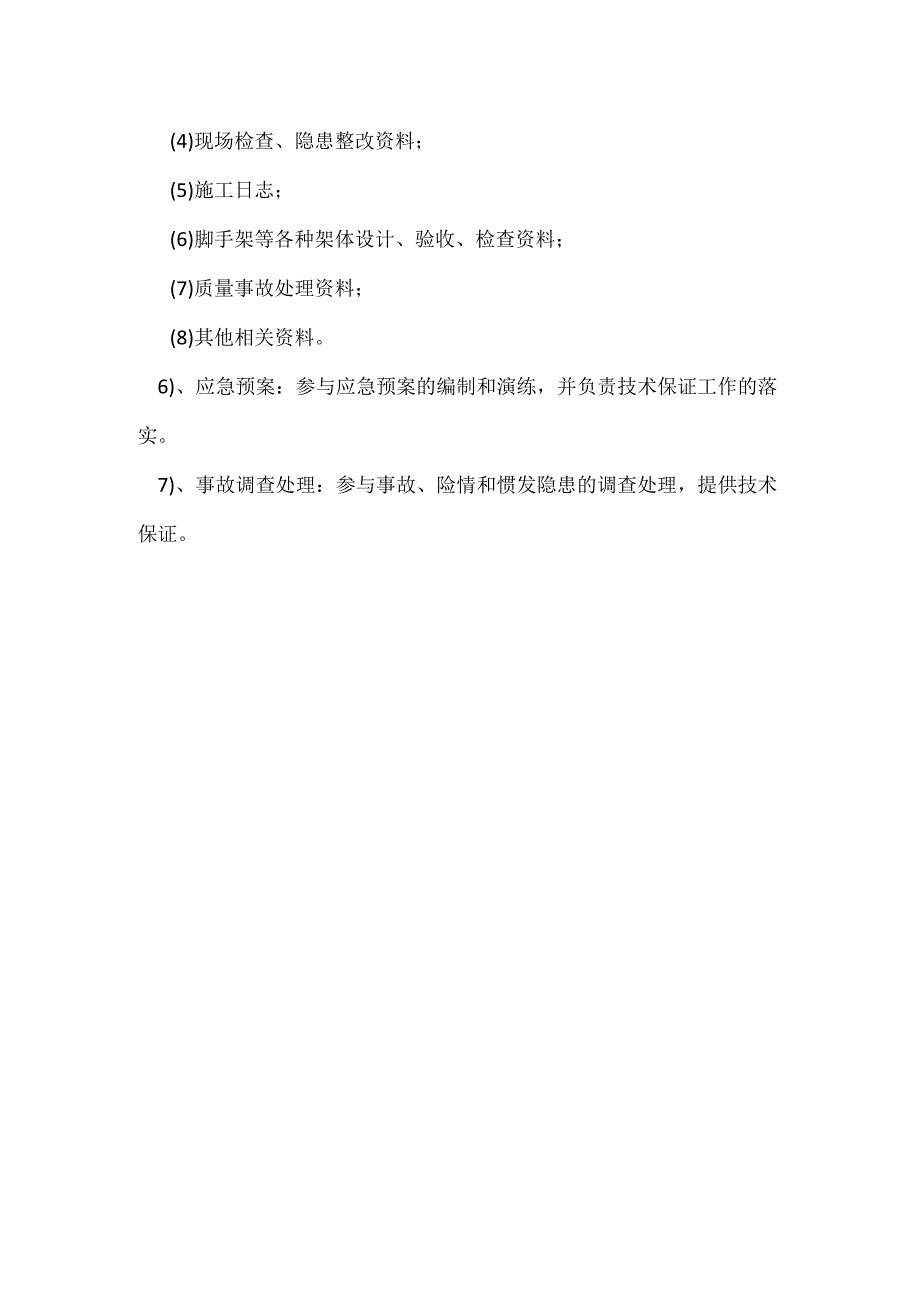 (4)现场检查、隐患整改资料；

(5)施工日志；

(6)脚手架等各种架体设计、验收、检查资料；

(7)质量事故处理资料；

(8)其他相关资料。

6)、应急预案：参与应急预案的编制和演练，并负责技术保证工作的落实。

7)、事故调查处理：参与事故、险情和惯发隐患的调查处理，提供技术保证。